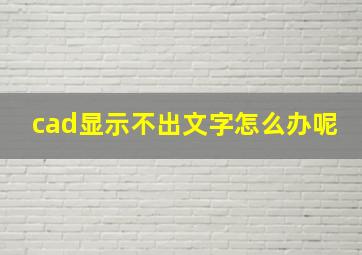 cad显示不出文字怎么办呢